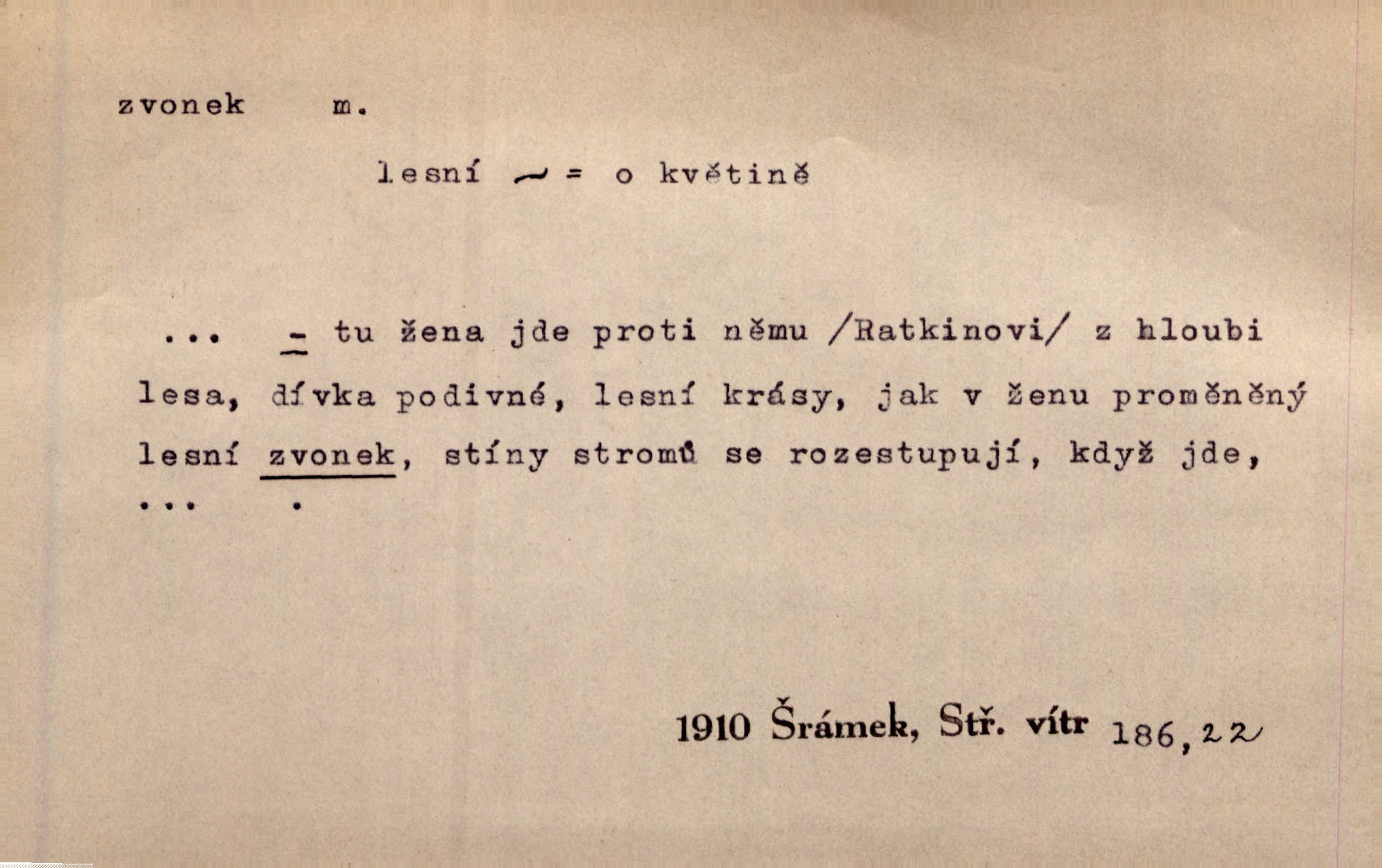 zvonek m.

lesní ~ = o květině

... - tu žena jde proti němu /Ratkinovi/ z hloubi lesa, dívka podivné, lesní krásy, jak v ženu proměněný lesní zvonek, stíny stromů se rozestupují, když jde, ... .

1910 Šrámek, Stř. vítr 186,22